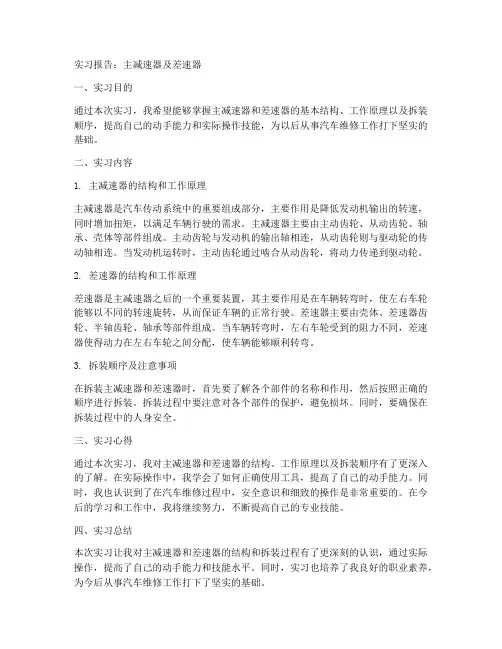 实习报告：主减速器及差速器

一、实习目的

通过本次实习，我希望能够掌握主减速器和差速器的基本结构、工作原理以及拆装顺序，提高自己的动手能力和实际操作技能，为以后从事汽车维修工作打下坚实的基础。

二、实习内容

1. 主减速器的结构和工作原理

主减速器是汽车传动系统中的重要组成部分，主要作用是降低发动机输出的转速，同时增加扭矩，以满足车辆行驶的需求。主减速器主要由主动齿轮、从动齿轮、轴承、壳体等部件组成。主动齿轮与发动机的输出轴相连，从动齿轮则与驱动轮的传动轴相连。当发动机运转时，主动齿轮通过啮合从动齿轮，将动力传递到驱动轮。

2. 差速器的结构和工作原理

差速器是主减速器之后的一个重要装置，其主要作用是在车辆转弯时，使左右车轮能够以不同的转速旋转，从而保证车辆的正常行驶。差速器主要由壳体、差速器齿轮、半轴齿轮、轴承等部件组成。当车辆转弯时，左右车轮受到的阻力不同，差速器使得动力在左右车轮之间分配，使车辆能够顺利转弯。

3. 拆装顺序及注意事项

在拆装主减速器和差速器时，首先要了解各个部件的名称和作用，然后按照正确的顺序进行拆装。拆装过程中要注意对各个部件的保护，避免损坏。同时，要确保在拆装过程中的人身安全。

三、实习心得

通过本次实习，我对主减速器和差速器的结构、工作原理以及拆装顺序有了更深入的了解。在实际操作中，我学会了如何正确使用工具，提高了自己的动手能力。同时，我也认识到了在汽车维修过程中，安全意识和细致的操作是非常重要的。在今后的学习和工作中，我将继续努力，不断提高自己的专业技能。

四、实习总结

本次实习让我对主减速器和差速器的结构和拆装过程有了更深刻的认识，通过实际操作，提高了自己的动手能力和技能水平。同时，实习也培养了我良好的职业素养，为今后从事汽车维修工作打下了坚实的基础。